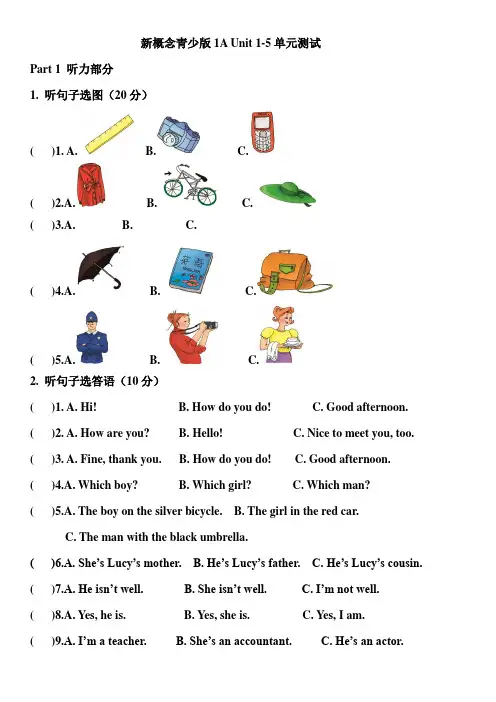 新概念青少版 1A Unit 1-5 单元测试

Part 1 听力部分

1. 听句子选图（20 分）

( )1. A. B. C.

( )2.A. B. C.

( )3.A. B. C.

( )4.A. B. C.

( )5.A. B. C.

2. 听句子选答语（10 分）

( )1. A. Hi! B. How do you do! C. Good afternoon.

( )2. A. How are you? B. Hello! C. Nice to meet you, too.

( )3. A. Fine, thank you. B. How do you do! C. Good afternoon.

( )4.A. Which boy? B. Which girl? C. Which man?

( )5.A. The boy on the silver bicycle. B. The girl in the red car. C. The man with the black umbrella.

( )6.A. She's Lucy's mother. B. He's Lucy's father. C. He's Lucy's cousin.

( )7.A. He isn't well. B. She isn't well. C. I'm not well.

( )8.A. Yes, he is. B. Yes, she is. C. Yes, I am.

( )9.A. I'm a teacher. B. She's an accountant. C. He's an actor.